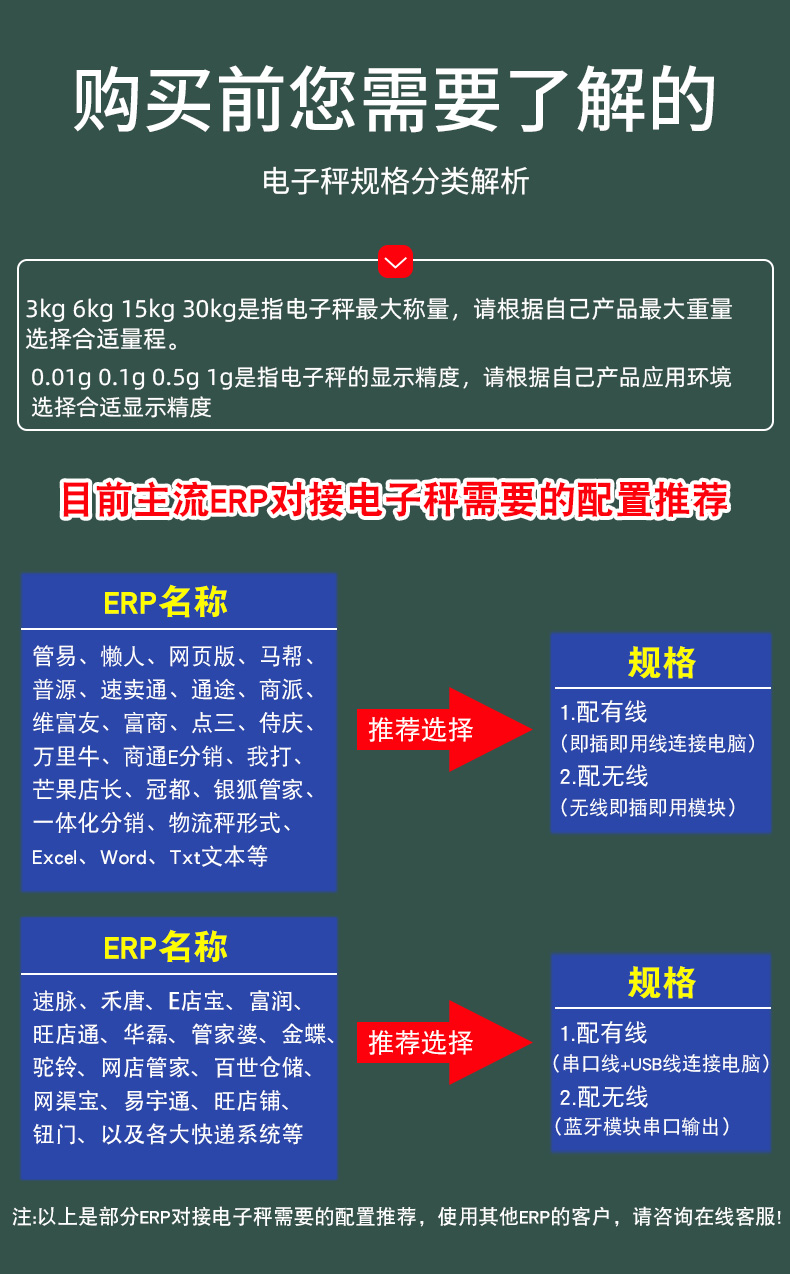 购买前您需要了解的

电子秤规格分类解析

3kg 6kg 15kg 30kg是指电子秤最大称量，请根据自己产品最大重量选择合适量程。

0.01g 0.1g 0.5g 1g是指电子秤的显示精度，请根据自己产品应用环境选择合适显示精度

目前主流ERP对接电子秤需要的配置推荐

ERP名称

管易、懒人、网页版、马帮、普源、速卖通、通途、商派、维富友、富商、点三、侍庆、万里牛、商通E分销、我打、芒果店长、冠都、银狐管家、一体化分销、物流秤形式、Excel、Word、Txt文本等

推荐选择

规格

1.配有线
（即插即用线连接电脑）
2.配无线
（无线即插即用模块）

ERP名称

速脉、禾唐、E店宝、富润、旺店通、华磊、管家婆、金蝶、驼铃、网店管家、百世仓储、网渠宝、易宇通、旺店铺、钮门、以及各大快递系统等

推荐选择

规格

1.配有线
（串口线+USB线连接电脑）
2.配无线
（蓝牙模块串口输出）

注:以上是部分ERP对接电子秤需要的配置推荐，使用其他ERP的客户，请咨询在线客服!